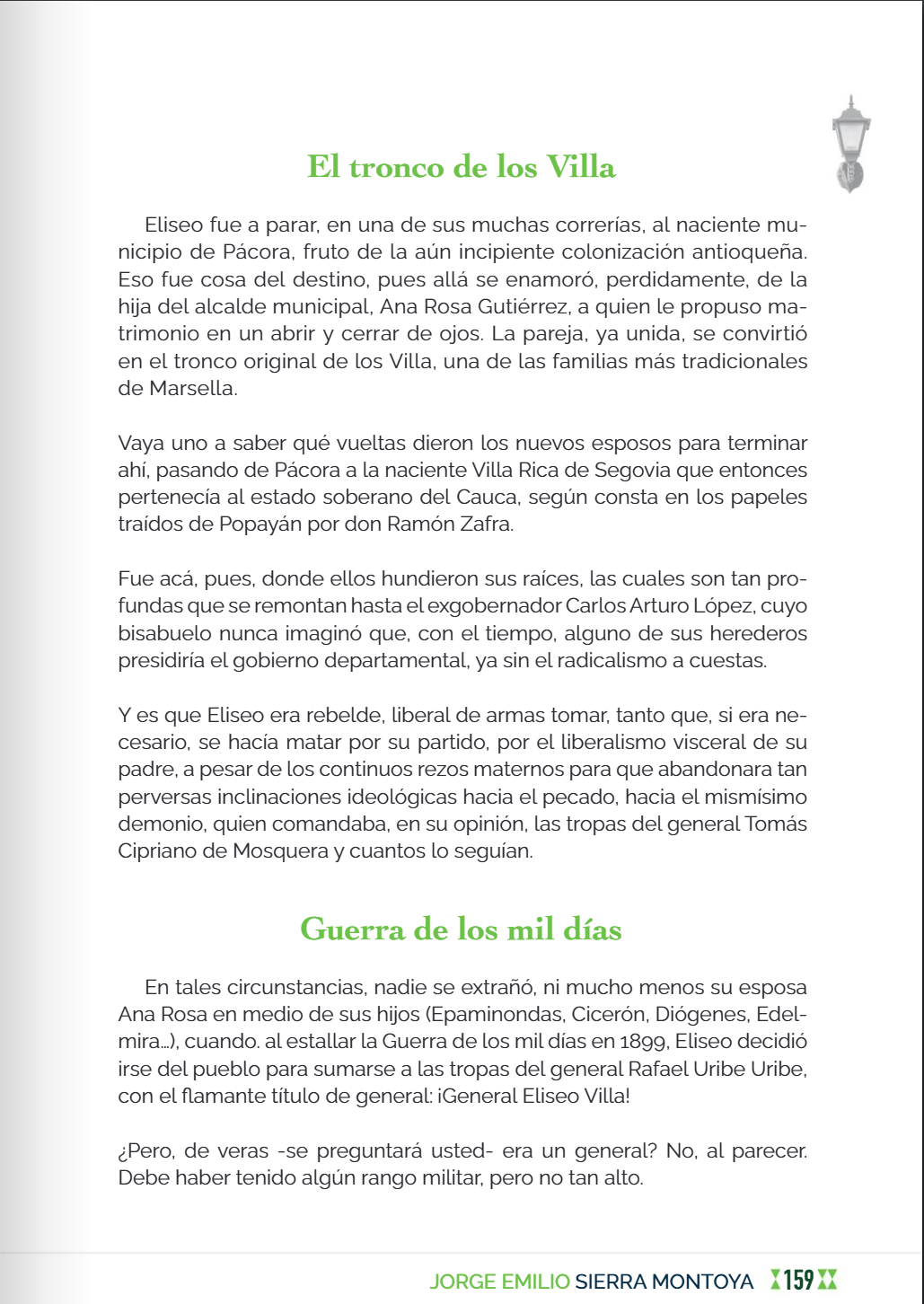 El tronco de los Villa

Eliseo fue a parar, en una de sus muchas correrías, al naciente municipio de Pácora, fruto de la aún incipiente colonización antioqueña. Eso fue cosa del destino, pues allá se enamoró, perdidamente, de la hija del alcalde municipal, Ana Rosa Gutiérrez, a quien le propuso matrimonio en un abrir y cerrar de ojos. La pareja, ya unida, se convirtió en el tronco original de los Villa, una de las familias más tradicionales de Marsella.

Vaya uno a saber qué vueltas dieron los nuevos esposos para terminar ahí, pasando de Pácora a la naciente Villa Rica de Segovia que entonces pertenecía al estado soberano del Cauca, según consta en los papeles traídos de Popayán por don Ramón Zafra.

Fue acá, pues, donde ellos hundieron sus raíces, las cuales son tan profundas que se remontan hasta el exgobernador Carlos Arturo López, cuyo bisabuelo nunca imaginó que, con el tiempo, alguno de sus herederos presidiría el gobierno departamental, ya sin el radicalismo a cuestas.

Y es que Eliseo era rebelde, liberal de armas tomar, tanto que, si era necesario, se hacía matar por su partido, por el liberalismo visceral de su padre, a pesar de los continuos rezos maternos para que abandonara tan perversas inclinaciones ideológicas hacia el pecado, hacia el mismísimo demonio, quien comandaba, en su opinión, las tropas del general Tomás Cipriano de Mosquera y cuantos lo seguían.

Guerra de los mil días

En tales circunstancias, nadie se extrañó, ni mucho menos su esposa Ana Rosa en medio de sus hijos (Epaminondas, Cicerón, Diógenes, Edelmira...), cuando. al estallar la Guerra de los mil días en 1899, Eliseo decidió irse del pueblo para sumarse a las tropas del general Rafael Uribe Uribe, con el flamante título de general: ¡General Eliseo Villa!

¿Pero, de veras -se preguntará usted- era un general? No, al parecer. Debe haber tenido algún rango militar, pero no tan alto.

JORGE EMILIO SIERRA MONTOYA 159